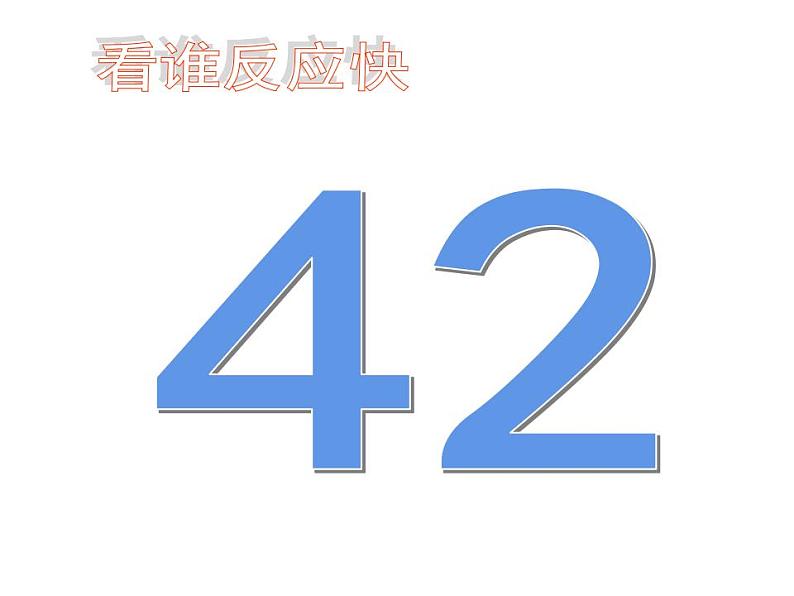 看谁反应快

42